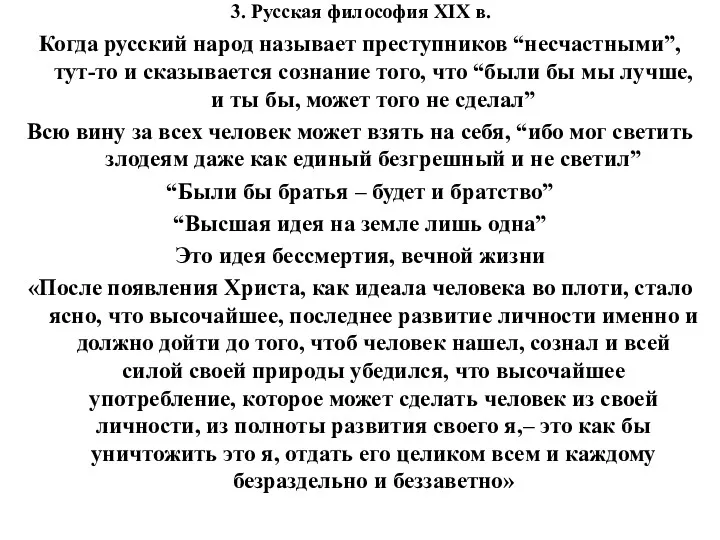 3. Русская философия XIX в.

Когда русский народ называет преступников “несчастными”, тут-то и сказывается сознание того, что “были бы мы лучше, и ты бы, может того не сделал”

Всю вину за всех человек может взять на себя, “ибо мог светить злодеям даже как единый безгрешный и не светил”

“Были бы братья – будет и братство”

“Высшая идея на земле лишь одна”

Это идея бессмертия, вечной жизни

«После появления Христа, как идеала человека во плоти, стало ясно, что высочайшее, последнее развитие личности именно и должно дойти до того, чтоб человек нашел, сознал и всей силой своей природы убедился, что высочайшее употребление, которое может сделать человек из своей личности, из полноты развития своего я,– это как бы уничтожить это я, отдать его целиком всем и каждому безраздельно и беззаветно»